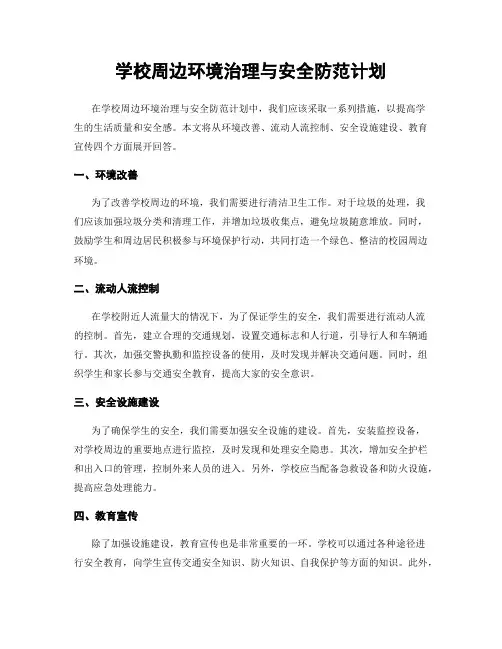 学校周边环境治理与安全防范计划

在学校周边环境治理与安全防范计划中，我们应该采取一系列措施，以提高学生的生活质量和安全感。本文将从环境改善、流动人流控制、安全设施建设、教育宣传四个方面展开回答。

一、环境改善

为了改善学校周边的环境，我们需要进行清洁卫生工作。对于垃圾的处理，我们应该加强垃圾分类和清理工作，并增加垃圾收集点，避免垃圾随意堆放。同时，鼓励学生和周边居民积极参与环境保护行动，共同打造一个绿色、整洁的校园周边环境。

二、流动人流控制

在学校附近人流量大的情况下，为了保证学生的安全，我们需要进行流动人流的控制。首先，建立合理的交通规划，设置交通标志和人行道，引导行人和车辆通行。其次，加强交警执勤和监控设备的使用，及时发现并解决交通问题。同时，组织学生和家长参与交通安全教育，提高大家的安全意识。

三、安全设施建设

为了确保学生的安全，我们需要加强安全设施的建设。首先，安装监控设备，对学校周边的重要地点进行监控，及时发现和处理安全隐患。其次，增加安全护栏和出入口的管理，控制外来人员的进入。另外，学校应当配备急救设备和防火设施，提高应急处理能力。

四、教育宣传

除了加强设施建设，教育宣传也是非常重要的一环。学校可以通过各种途径进行安全教育，向学生宣传交通安全知识、防火知识、自我保护等方面的知识。此外，